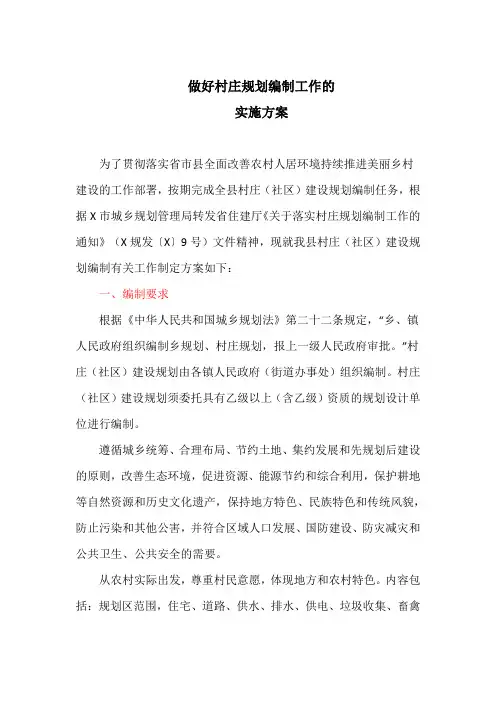 做好村庄规划编制工作的
实施方案

为了贯彻落实省市县全面改善农村人居环境持续推进美丽乡村建设的工作部署，按期完成全县村庄（社区）建设规划编制任务，根据X市城乡规划管理局转发省住建厅《关于落实村庄规划编制工作的通知》（X规发〔X〕9号）文件精神，现就我县村庄（社区）建设规划编制有关工作制定方案如下：

一、编制要求

根据《中华人民共和国城乡规划法》第二十二条规定，“乡、镇人民政府组织编制乡规划、村庄规划，报上一级人民政府审批。”村庄（社区）建设规划由各镇人民政府（街道办事处）组织编制。村庄（社区）建设规划须委托具有乙级以上（含乙级）资质的规划设计单位进行编制。

遵循城乡统筹、合理布局、节约土地、集约发展和先规划后建设的原则，改善生态环境，促进资源、能源节约和综合利用，保护耕地等自然资源和历史文化遗产，保持地方特色、民族特色和传统风貌，防止污染和其他公害，并符合区域人口发展、国防建设、防灾减灾和公共卫生、公共安全的需要。

从农村实际出发，尊重村民意愿，体现地方和农村特色。内容包括：规划区范围，住宅、道路、供水、排水、供电、垃圾收集、畜禽